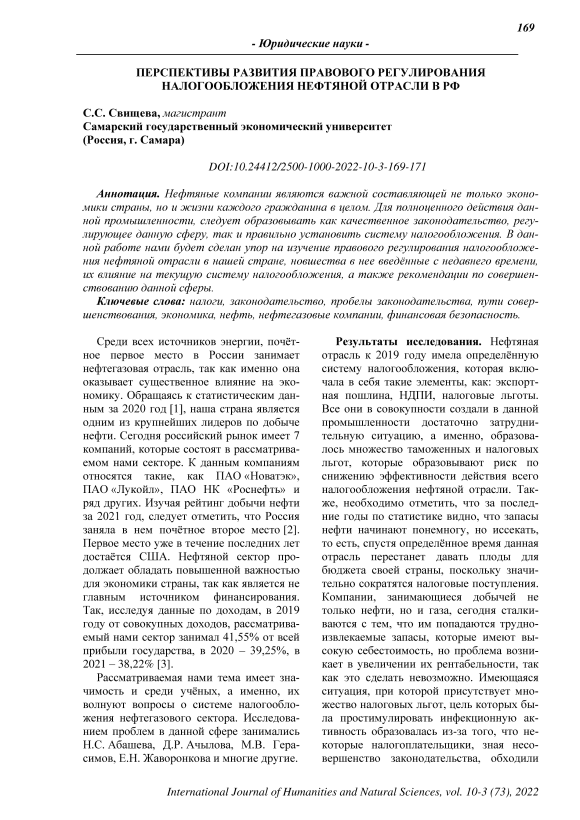 169

- Юридические науки -

ПЕРСПЕКТИВЫ РАЗВИТИЯ ПРАВОВОГО РЕГУЛИРОВАНИЯ НАЛОГООБЛОЖЕНИЯ НЕФТЯНОЙ ОТРАСЛИ В РФ

С.С. Свищева, магистрант
Самарский государственный экономический университет
(Россия, г. Самара)

DOI:10.24412/2500-1000-2022-10-3-169-171

Аннотация. Нефтяные компании являются важной составляющей не только экономики страны, но и жизни каждого гражданина в целом. Для полноценного действия данной промышленности, следует образовывать как качественное законодательство, регулирующее данную сферу, так и правильно установить систему налогообложения. В данной работе нами будет сделан упор на изучение правового регулирования налогообложения нефтяной отрасли в нашей стране, новшества в нее введённые с недавнего времени, их влияние на текущую систему налогообложения, а также рекомендации по совершенствованию данной сферы.

Ключевые слова: налоги, законодательство, пробелы законодательства, пути совершенствования, экономика, нефть, нефтегазовые компании, финансовая безопасность.

Среди всех источников энергии, почётное первое место в России занимает нефтегазовая отрасль, так как именно она оказывает существенное влияние на экономику. Обращаясь к статистическим данным за 2020 год [1], наша страна является одним из крупнейших лидеров по добыче нефти. Сегодня российский рынок имеет 7 компаний, которые состоят в рассматриваемом нами секторе. К данным компаниям относятся такие, как ПАО «Новатэк», ПАО «Лукойл», ПАО НК «Роснефть» и ряд других. Изучая рейтинг добычи нефти за 2021 год, следует отметить, что Россия заняла в нем почётное второе место [2]. Первое место уже в течение последних лет достаётся США. Нефтяной сектор продолжает обладать повышенной важностью для экономики страны, так как является не главным источником финансирования. Так, исследуя данные по доходам, в 2019 году от совокупных доходов, рассматриваемый нами сектор занимал 41,55% от всей прибыли государства, в 2020 – 39,25%, в 2021 – 38,22% [3].

Рассматриваемая нами тема имеет значимость и среди учёных, а именно, их волнуют вопросы о системе налогообложения нефтегазового сектора. Исследованием проблем в данной сфере занимались Н.С. Абашева, Д.Р. Ачылова, М.В. Герасимов, Е.Н. Жаворонкова и многие другие.

Результаты исследования. Нефтяная отрасль к 2019 году имела определённую систему налогообложения, которая включала в себя такие элементы, как: экспортная пошлина, НДПИ, налоговые льготы. Все они в совокупности создали в данной промышленности достаточно затруднительную ситуацию, а именно, образовалось множество таможенных и налоговых льгот, которые образовывают риск по снижению эффективности действия всего налогообложения нефтяной отрасли. Также, необходимо отметить, что за последние годы по статистике видно, что запасы нефти начинают понемногу, но иссекать, то есть, спустя определённое время данная отрасль перестанет давать плоды для бюджета своей страны, поскольку значительно сократятся налоговые поступления. Компании, занимающиеся добычей не только нефти, но и газа, сегодня сталкиваются с тем, что им попадаются трудноизвлекаемые запасы, которые имеют высокую себестоимость, но проблема возникает в увеличении их рентабельности, так как это сделать невозможно. Имеющаяся ситуация, при которой присутствует множество налоговых льгот, цель которых была простимулировать инфекционную активность образовалась из-за того, что некоторые налогоплательщики, зная несовершенство законодательства, обходили

International Journal of Humanities and Natural Sciences, vol. 10-3 (73), 2022